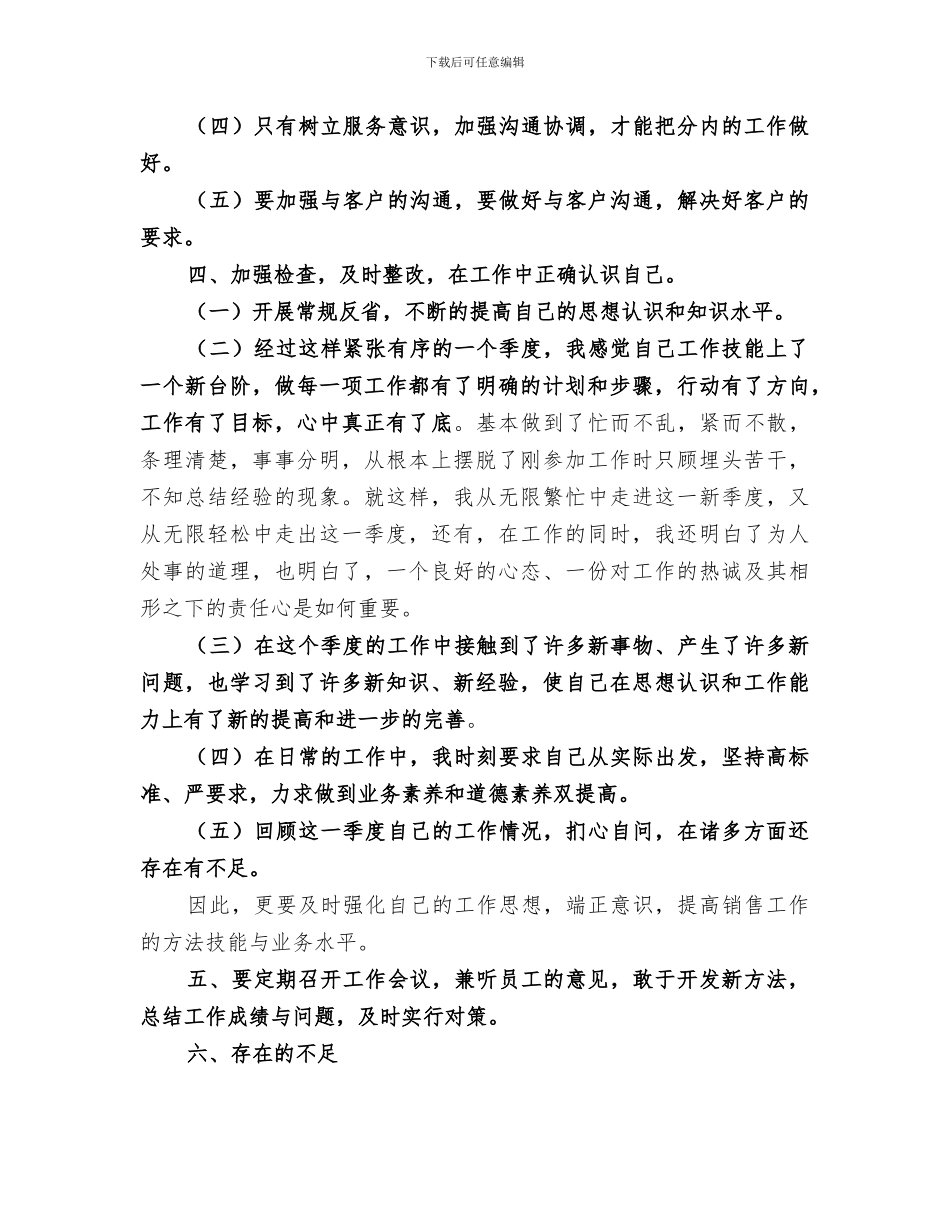 下载后可任意编辑

（四）只有树立服务意识，加强沟通协调，才能把分内的工作做好。

（五）要加强与客户的沟通，要做好与客户沟通，解决好客户的要求。

四、加强检查，及时整改，在工作中正确认识自己。

（一）开展常规反省，不断的提高自己的思想认识和知识水平。

（二）经过这样紧张有序的一个季度，我感觉自己工作技能上了一个新台阶，做每一项工作都有了明确的计划和步骤，行动有了方向，工作有了目标，心中真正有了底。基本做到了忙而不乱，紧而不散，条理清楚，事事分明，从根本上摆脱了刚参加工作时只顾埋头苦干，不知总结经验的现象。就这样，我从无限繁忙中走进这一新季度，又从无限轻松中走出这一季度，还有，在工作的同时，我还明白了为人处事的道理，也明白了，一个良好的心态、一份对工作的热诚及其相形之下的责任心是如何重要。

（三）在这个季度的工作中接触到了许多新事物、产生了许多新问题，也学习到了许多新知识、新经验，使自己在思想认识和工作能力上有了新的提高和进一步的完善。

（四）在日常的工作中，我时刻要求自己从实际出发，坚持高标准、严要求，力求做到业务素养和道德素养双提高。

（五）回顾这一季度自己的工作情况，扪心自问，在诸多方面还存在有不足。

因此，更要及时强化自己的工作思想，端正意识，提高销售工作的方法技能与业务水平。

五、要定期召开工作会议，兼听员工的意见，敢于开发新方法，总结工作成绩与问题，及时实行对策。

六、存在的不足